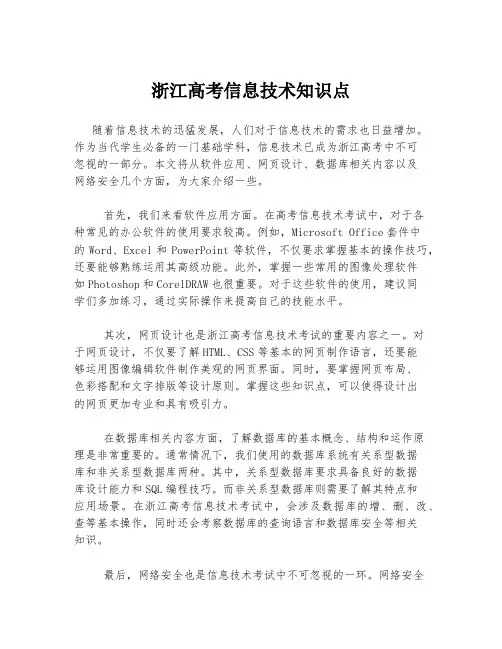 浙江高考信息技术知识点

随着信息技术的迅猛发展，人们对于信息技术的需求也日益增加。作为当代学生必备的一门基础学科，信息技术已成为浙江高考中不可忽视的一部分。本文将从软件应用、网页设计、数据库相关内容以及网络安全几个方面，为大家介绍一些。

首先，我们来看软件应用方面。在高考信息技术考试中，对于各种常见的办公软件的使用要求较高。例如，Microsoft Office 套件中的 Word、Excel 和 PowerPoint 等软件，不仅要求掌握基本的操作技巧，还要能够熟练运用其高级功能。此外，掌握一些常用的图像处理软件如 Photoshop 和 CorelDRAW 也很重要。对于这些软件的使用，建议同学们多加练习，通过实际操作来提高自己的技能水平。

其次，网页设计也是浙江高考信息技术考试的重要内容之一。对于网页设计，不仅要了解 HTML、CSS 等基本的网页制作语言，还要能够运用图像编辑软件制作美观的网页界面。同时，要掌握网页布局、色彩搭配和文字排版等设计原则。掌握这些知识点，可以使得设计出的网页更加专业和具有吸引力。

在数据库相关内容方面，了解数据库的基本概念、结构和运作原理是非常重要的。通常情况下，我们使用的数据库系统有关系型数据库和非关系型数据库两种。其中，关系型数据库要求具备良好的数据库设计能力和 SQL 编程技巧。而非关系型数据库则需要了解其特点和应用场景。在浙江高考信息技术考试中，会涉及数据库的增、删、改、查等基本操作，同时还会考察数据库的查询语言和数据库安全等相关知识。

最后，网络安全也是信息技术考试中不可忽视的一环。网络安全